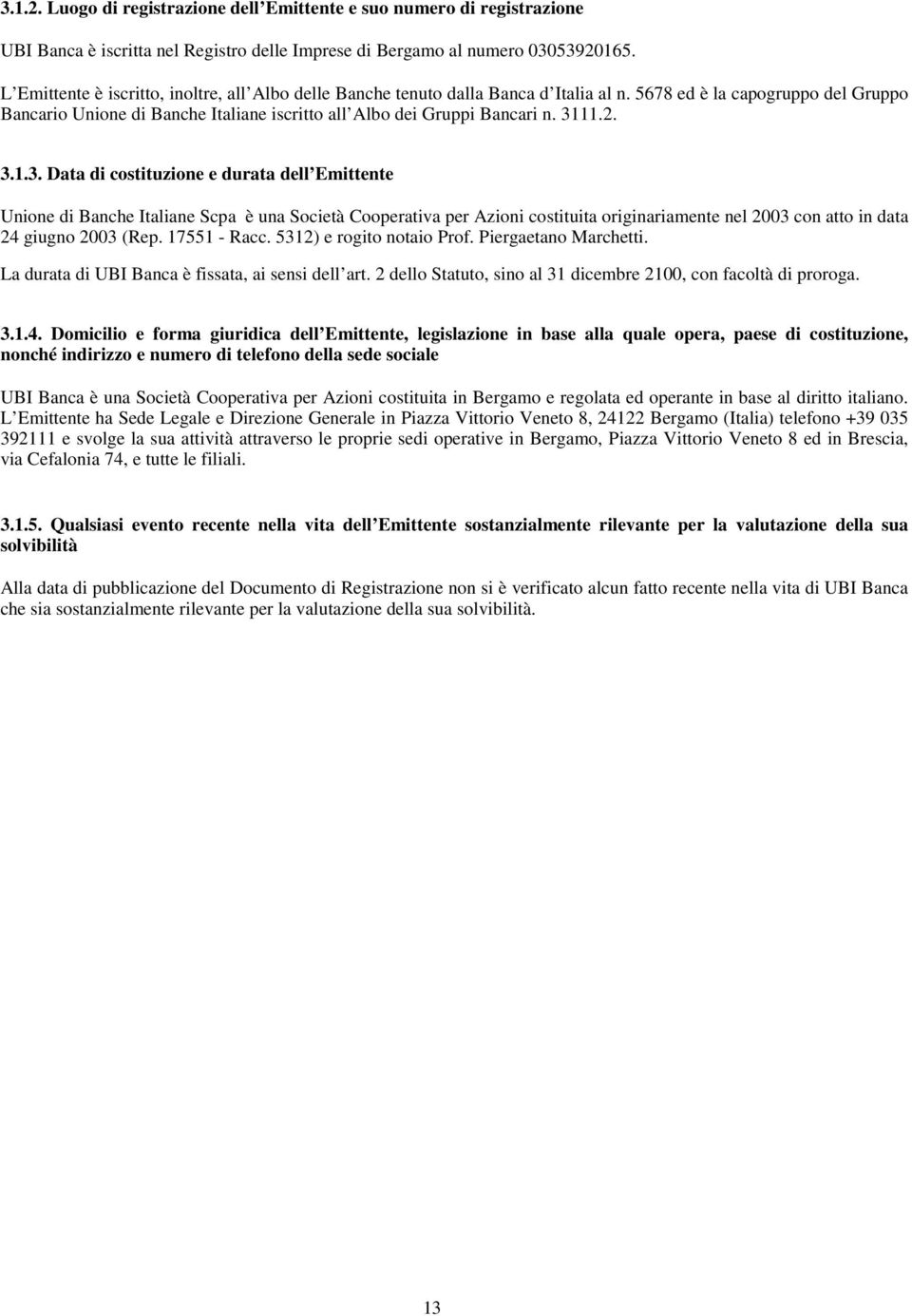 3.1.2. Luogo di registrazione dell Emittente e suo numero di registrazione

UBI Banca è iscritta nel Registro delle Imprese di Bergamo al numero 03053920165.

L Emittente è iscritto, inoltre, all Albo delle Banche tenuto dalla Banca d Italia al n. 5678 ed è la capogruppo del Gruppo Bancario Unione di Banche Italiane iscritto all Albo dei Gruppi Bancari n. 3111.2.

3.1.3. Data di costituzione e durata dell Emittente

Unione di Banche Italiane Scpa è una Società Cooperativa per Azioni costituita originariamente nel 2003 con atto in data 24 giugno 2003 (Rep. 17551 - Racc. 5312) e rogito notaio Prof. Piergaetano Marchetti.

La durata di UBI Banca è fissata, ai sensi dell art. 2 dello Statuto, sino al 31 dicembre 2100, con facoltà di proroga.

3.1.4. Domicilio e forma giuridica dell Emittente, legislazione in base alla quale opera, paese di costituzione, nonché indirizzo e numero di telefono della sede sociale

UBI Banca è una Società Cooperativa per Azioni costituita in Bergamo e regolata ed operante in base al diritto italiano. L Emittente ha Sede Legale e Direzione Generale in Piazza Vittorio Veneto 8, 24122 Bergamo (Italia) telefono +39 035 392111 e svolge la sua attività attraverso le proprie sedi operative in Bergamo, Piazza Vittorio Veneto 8 ed in Brescia, via Cefalonia 74, e tutte le filiali.

3.1.5. Qualsiasi evento recente nella vita dell Emittente sostanzialmente rilevante per la valutazione della sua solvibilità

Alla data di pubblicazione del Documento di Registrazione non si è verificato alcun fatto recente nella vita di UBI Banca che sia sostanzialmente rilevante per la valutazione della sua solvibilità.

13